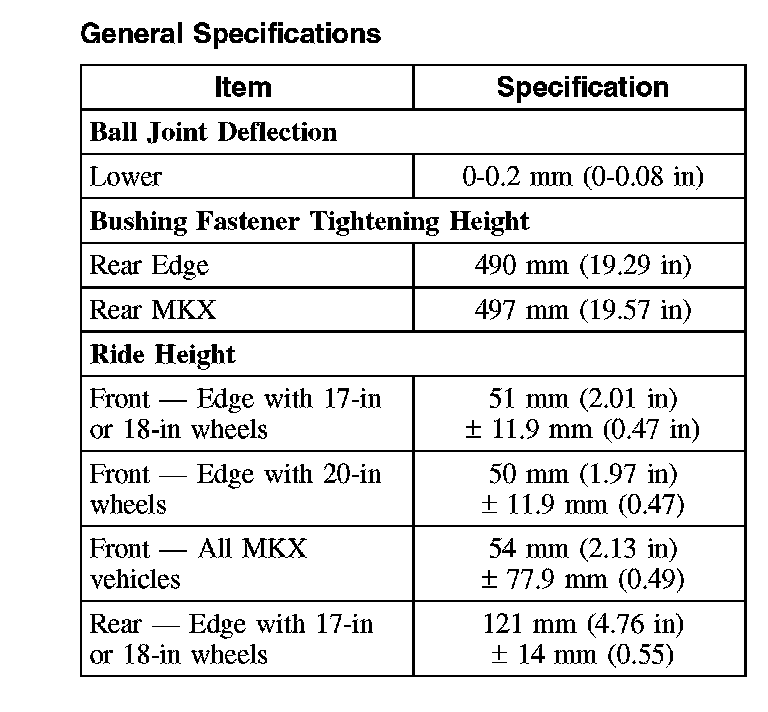 General Specifications

| Item | Specification |
|---|---|
| **Ball Joint Deflection** | |
| Lower | 0-0.2 mm (0-0.08 in) |
| **Bushing Fastener Tightening Height** | |
| Rear Edge | 490 mm (19.29 in) |
| Rear MKX | 497 mm (19.57 in) |
| **Ride Height** | |
| Front — Edge with 17-in or 18-in wheels | 51 mm (2.01 in) ± 11.9 mm (0.47 in) |
| Front — Edge with 20-in wheels | 50 mm (1.97 in) ± 11.9 mm (0.47) |
| Front — All MKX vehicles | 54 mm (2.13 in) ± 77.9 mm (0.49) |
| Rear — Edge with 17-in or 18-in wheels | 121 mm (4.76 in) ± 14 mm (0.55) |